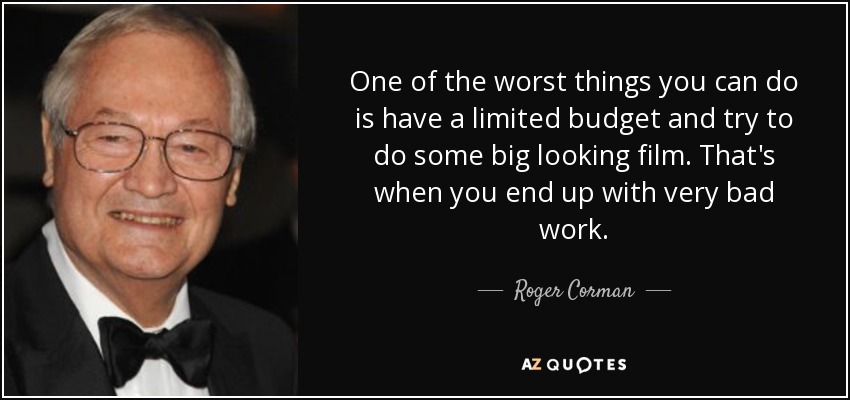 One of the worst things you can do is have a limited budget and try to do some big looking film. That's when you end up with very bad work.

— Roger Corman —

AZ QUOTES